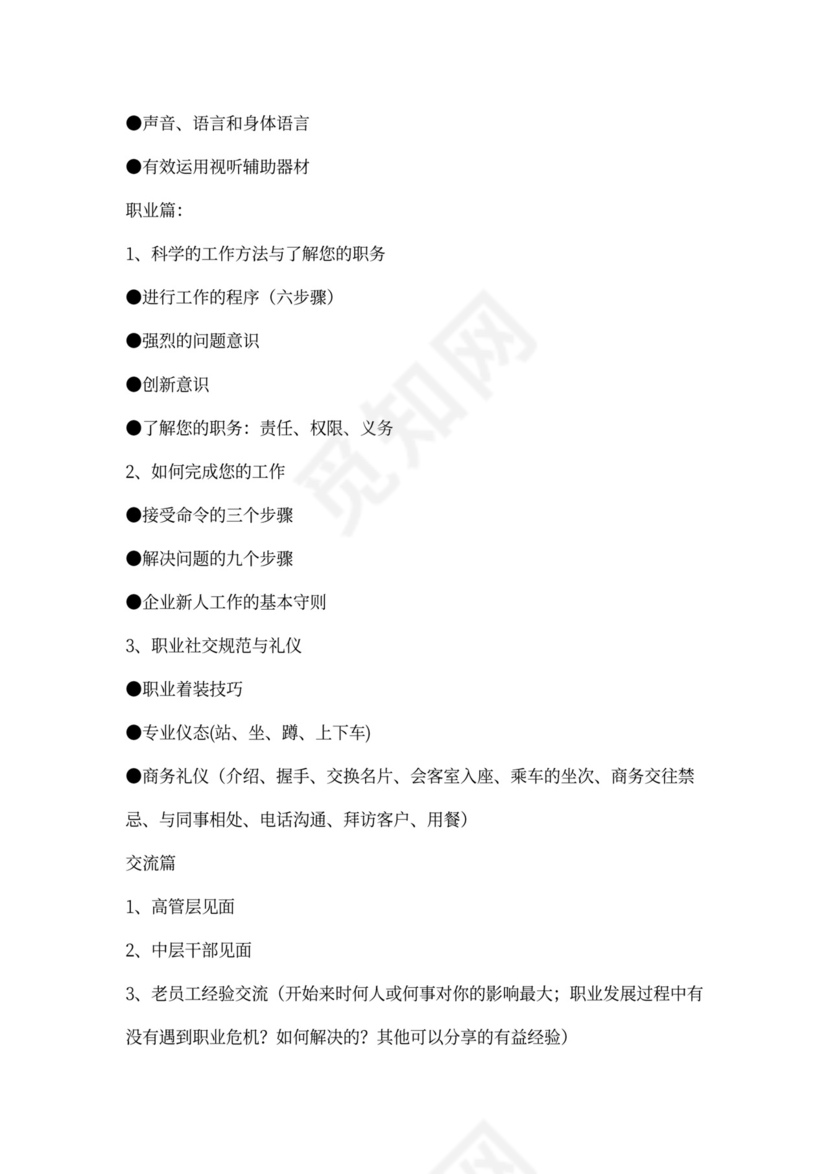 ●声音、语言和身体语言

●有效运用视听辅助器材

职业篇:

1、科学的工作方法与了解您的职务

●进行工作的程序（六步骤）

●强烈的问题意识

●创新意识

●了解您的职务：责任、权限、义务

2、如何完成您的工作

●接受命令的三个步骤

●解决问题的九个步骤

●企业新人工作的基本守则

3、职业社交规范与礼仪

●职业着装技巧

●专业仪态(站、坐、蹲、上下车)

●商务礼仪（介绍、握手、交换名片、会客室入座、乘车的坐次、商务交往禁忌、与同事相处、电话沟通、拜访客户、用餐）

交流篇

1、高管层见面

2、中层干部见面

3、老员工经验交流（开始来时何人或何事对你的影响最大；职业发展过程中有没有遇到职业危机？如何解决的？其他可以分享的有益经验）

觅知网